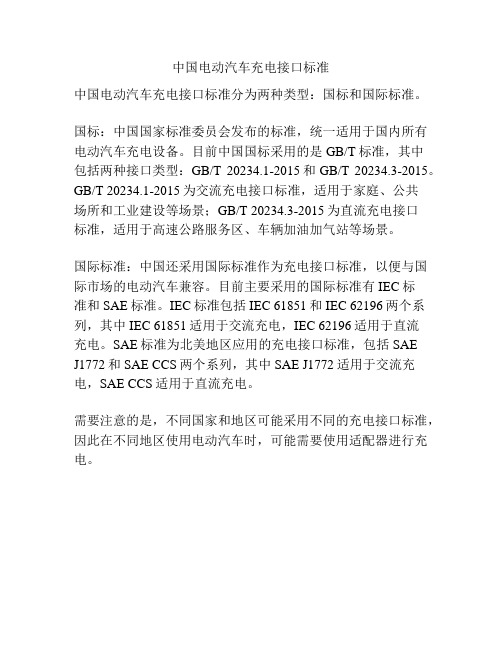 中国电动汽车充电接口标准

中国电动汽车充电接口标准分为两种类型：国标和国际标准。

国标：中国国家标准委员会发布的标准，统一适用于国内所有电动汽车充电设备。目前中国国标采用的是 GB/T 标准，其中包括两种接口类型：GB/T 20234.1-2015 和 GB/T 20234.3-2015。GB/T 20234.1-2015 为交流充电接口标准，适用于家庭、公共场所和工业建设等场景；GB/T 20234.3-2015 为直流充电接口标准，适用于高速公路服务区、车辆加油加气站等场景。

国际标准：中国还采用国际标准作为充电接口标准，以便与国际市场的电动汽车兼容。目前主要采用的国际标准有 IEC 标准和 SAE 标准。IEC 标准包括 IEC 61851 和 IEC 62196 两个系列，其中 IEC 61851 适用于交流充电，IEC 62196 适用于直流充电。SAE 标准为北美地区应用的充电接口标准，包括 SAE J1772 和 SAE CCS 两个系列，其中 SAE J1772 适用于交流充电，SAE CCS 适用于直流充电。

需要注意的是，不同国家和地区可能采用不同的充电接口标准，因此在不同地区使用电动汽车时，可能需要使用适配器进行充电。